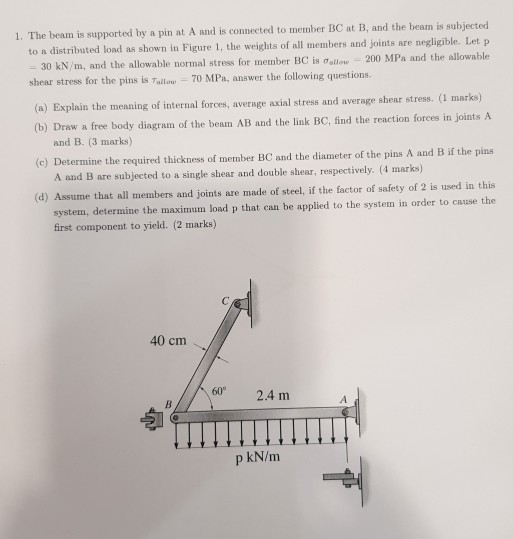 1. The beam is supported by a pin at A and is connected to member BC at B, and the beam is subjected to a distributed load as shown in Figure 1, the weights of all members and joints are negligible. Let p = 30 kN/m, and the allowable normal stress for member BC is $\sigma_{allow} = 200$ MPa and the allowable shear stress for the pins is $\tau_{allow} = 70$ MPa, answer the following questions.

(a) Explain the meaning of internal forces, average axial stress and average shear stress. (1 marks)

(b) Draw a free body diagram of the beam AB and the link BC, find the reaction forces in joints A and B. (3 marks)

(c) Determine the required thickness of member BC and the diameter of the pins A and B if the pins A and B are subjected to a single shear and double shear, respectively. (4 marks)

(d) Assume that all members and joints are made of steel, if the factor of safety of 2 is used in this system, determine the maximum load p that can be applied to the system in order to cause the first component to yield. (2 marks)

C
40 cm
60°
2.4 m
B
A
p kN/m